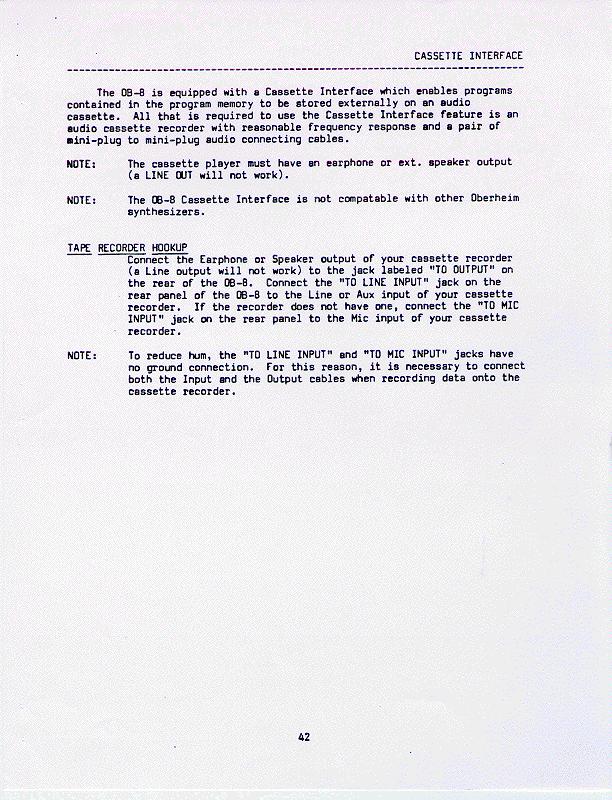 CASSETTE INTERFACE

The OB-8 is equipped with a Cassette Interface which enables programs contained in the program memory to be stored externally on an audio cassette. All that is required to use the Cassette Interface feature is an audio cassette recorder with reasonable frequency response and a pair of mini-plug to mini-plug audio connecting cables.

NOTE: The cassette player must have an earphone or ext. speaker output (a LINE OUT will not work).

NOTE: The OB-8 Cassette Interface is not compatable with other Oberheim synthesizers.

TAPE RECORDER HOOKUP

Connect the Earphone or Speaker output of your cassette recorder (a Line output will not work) to the jack labeled "TO OUTPUT" on the rear of the OB-8. Connect the "TO LINE INPUT" jack on the rear panel of the OB-8 to the Line or Aux input of your cassette recorder. If the recorder does not have one, connect the "TO MIC INPUT" jack on the rear panel to the Mic input of your cassette recorder.

NOTE: To reduce hum, the "TO LINE INPUT" and "TO MIC INPUT" jacks have no ground connection. For this reason, it is necessary to connect both the Input and the Output cables when recording data onto the cassette recorder.

42